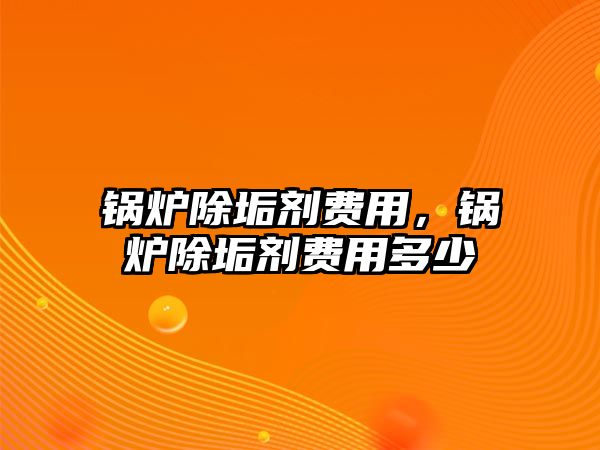 锅炉除垢剂费用，锅炉除垢剂费用多少